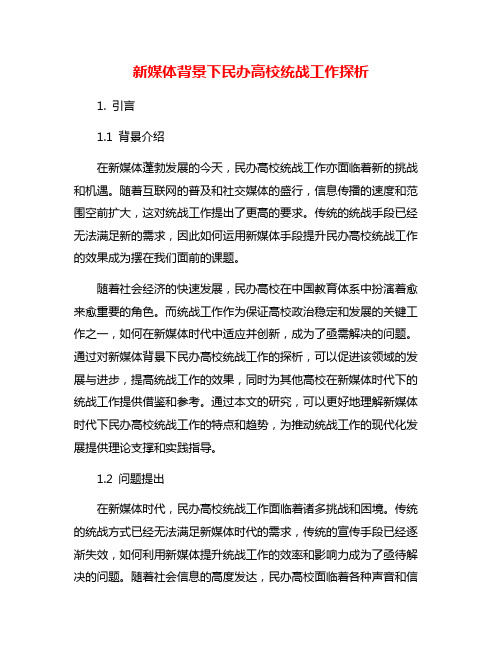 新媒体背景下民办高校统战工作探析

1. 引言

1.1 背景介绍

在新媒体蓬勃发展的今天，民办高校统战工作亦面临着新的挑战和机遇。随着互联网的普及和社交媒体的盛行，信息传播的速度和范围空前扩大，这对统战工作提出了更高的要求。传统的统战手段已经无法满足新的需求，因此如何运用新媒体手段提升民办高校统战工作的效果成为摆在我们面前的课题。

随着社会经济的快速发展，民办高校在中国教育体系中扮演着愈来愈重要的角色。而统战工作作为保证高校政治稳定和发展的关键工作之一，如何在新媒体时代中适应并创新，成为了亟需解决的问题。通过对新媒体背景下民办高校统战工作的探析，可以促进该领域的发展与进步，提高统战工作的效果，同时为其他高校在新媒体时代下的统战工作提供借鉴和参考。通过本文的研究，可以更好地理解新媒体时代下民办高校统战工作的特点和趋势，为推动统战工作的现代化发展提供理论支撑和实践指导。

1.2 问题提出

在新媒体时代，民办高校统战工作面临着诸多挑战和困境。传统的统战方式已经无法满足新媒体时代的需求，传统的宣传手段已经逐渐失效，如何利用新媒体提升统战工作的效率和影响力成为了亟待解决的问题。随着社会信息的高度发达，民办高校面临着各种声音和信